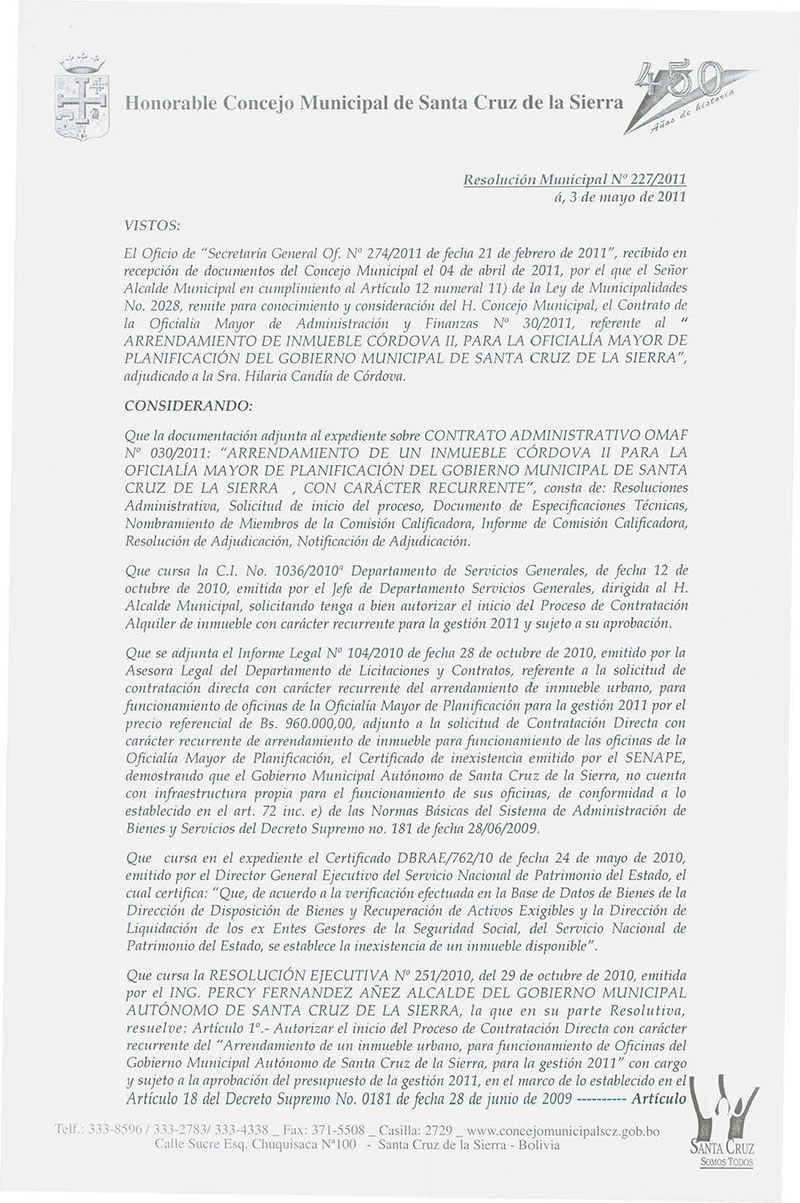 Honorable Concejo Municipal de Santa Cruz de la Sierra

450 Años de historia

Resolución Municipal Nº 227/2011
á, 3 de mayo de 2011

VISTOS:

El Oficio de "Secretaría General Of. Nº 274/2011 de fecha 21 de febrero de 2011", recibido en recepción de documentos del Concejo Municipal el 04 de abril de 2011, por el que el Señor Alcalde Municipal en cumplimiento al Artículo 12 numeral 11) de la Ley de Municipalidades No. 2028, remite para conocimiento y consideración del H. Concejo Municipal, el Contrato de la Oficialía Mayor de Administración y Finanzas Nº 30/2011, referente al " ARRENDAMIENTO DE INMUEBLE CÓRDOVA II, PARA LA OFICIALÍA MAYOR DE PLANIFICACIÓN DEL GOBIERNO MUNICIPAL DE SANTA CRUZ DE LA SIERRA", adjudicado a la Sra. Hilaria Candía de Córdova.

CONSIDERANDO:

Que la documentación adjunta al expediente sobre CONTRATO ADMINISTRATIVO OMAF Nº 030/2011: "ARRENDAMIENTO DE UN INMUEBLE CÓRDOVA II PARA LA OFICIALÍA MAYOR DE PLANIFICACIÓN DEL GOBIERNO MUNICIPAL DE SANTA CRUZ DE LA SIERRA , CON CARÁCTER RECURRENTE", consta de: Resoluciones Administrativa, Solicitud de inicio del proceso, Documento de Especificaciones Técnicas, Nombramiento de Miembros de la Comisión Calificadora, Informe de Comisión Calificadora, Resolución de Adjudicación, Notificación de Adjudicación.

Que cursa la C.I. No. 1036/2010ª Departamento de Servicios Generales, de fecha 12 de octubre de 2010, emitida por el Jefe de Departamento Servicios Generales, dirigida al H. Alcalde Municipal, solicitando tenga a bien autorizar el inicio del Proceso de Contratación Alquiler de inmueble con carácter recurrente para la gestión 2011 y sujeto a su aprobación.

Que se adjunta el Informe Legal Nº 104/2010 de fecha 28 de octubre de 2010, emitido por la Asesora Legal del Departamento de Licitaciones y Contratos, referente a la solicitud de contratación directa con carácter recurrente del arrendamiento de inmueble urbano, para funcionamiento de oficinas de la Oficialía Mayor de Planificación para la gestión 2011 por el precio referencial de Bs. 960.000,00, adjunto a la solicitud de Contratación Directa con carácter recurrente de arrendamiento de inmueble para funcionamiento de las oficinas de la Oficialía Mayor de Planificación, el Certificado de inexistencia emitido por el SENAPE, demostrando que el Gobierno Municipal Autónomo de Santa Cruz de la Sierra, no cuenta con infraestructura propia para el funcionamiento de sus oficinas, de conformidad a lo establecido en el art. 72 inc. e) de las Normas Básicas del Sistema de Administración de Bienes y Servicios del Decreto Supremo no. 181 de fecha 28/06/2009.

Que cursa en el expediente el Certificado DBRAE/762/10 de fecha 24 de mayo de 2010, emitido por el Director General Ejecutivo del Servicio Nacional de Patrimonio del Estado, el cual certifica: "Que, de acuerdo a la verificación efectuada en la Base de Datos de Bienes de la Dirección de Disposición de Bienes y Recuperación de Activos Exigibles y la Dirección de Liquidación de los ex Entes Gestores de la Seguridad Social, del Servicio Nacional de Patrimonio del Estado, se establece la inexistencia de un inmueble disponible".

Que cursa la RESOLUCIÓN EJECUTIVA Nº 251/2010, del 29 de octubre de 2010, emitida por el ING. PERCY FERNANDEZ AÑEZ ALCALDE DEL GOBIERNO MUNICIPAL AUTÓNOMO DE SANTA CRUZ DE LA SIERRA, la que en su parte Resolutiva, resuelve: Artículo 1º.- Autorizar el inicio del Proceso de Contratación Directa con carácter recurrente del "Arrendamiento de un inmueble urbano, para funcionamiento de Oficinas del Gobierno Municipal Autónomo de Santa Cruz de la Sierra, para la gestión 2011" con cargo y sujeto a la aprobación del presupuesto de la gestión 2011, en el marco de lo establecido en el Artículo 18 del Decreto Supremo No. 0181 de fecha 28 de junio de 2009 ---------- Artículo

Telf.: 333-8596 / 333-2783/ 333-4338 _ Fax: 371-5508 _ Casilla: 2729 _ www.concejomunicipalscz.gob.bo
Calle Sucre Esq. Chuquisaca Nº100 - Santa Cruz de la Sierra - Bolivia

SANTA CRUZ
SOMOS TODOS